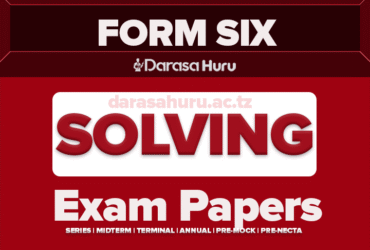 FORM SIX

Darasa Huru

darasahuru.ac.tz

SOLVING

Exam Papers

SERIES | MIDTERM | TERMINAL | ANNUAL | PRE-MOCK | PRE-NECTA